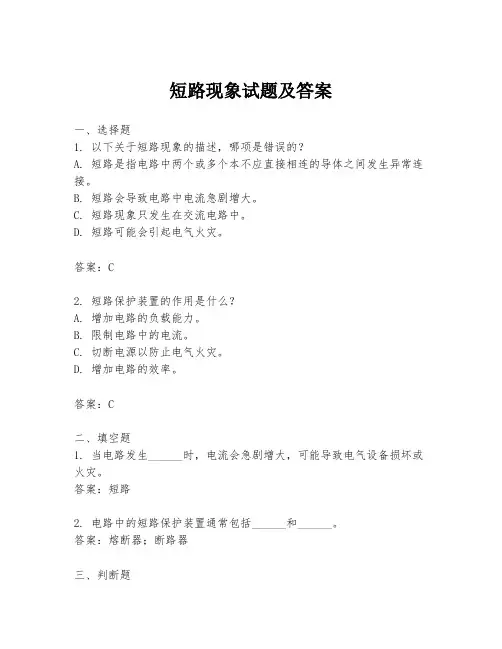 短路现象试题及答案

一、选择题

1. 以下关于短路现象的描述，哪项是错误的？

A. 短路是指电路中两个或多个本不应直接相连的导体之间发生异常连接。

B. 短路会导致电路中电流急剧增大。

C. 短路现象只发生在交流电路中。

D. 短路可能会引起电气火灾。

答案：C

2. 短路保护装置的作用是什么？

A. 增加电路的负载能力。

B. 限制电路中的电流。

C. 切断电源以防止电气火灾。

D. 增加电路的效率。

答案：C

二、填空题

1. 当电路发生______时，电流会急剧增大，可能导致电气设备损坏或火灾。

答案：短路

2. 电路中的短路保护装置通常包括______和______。

答案：熔断器；断路器

三、判断题